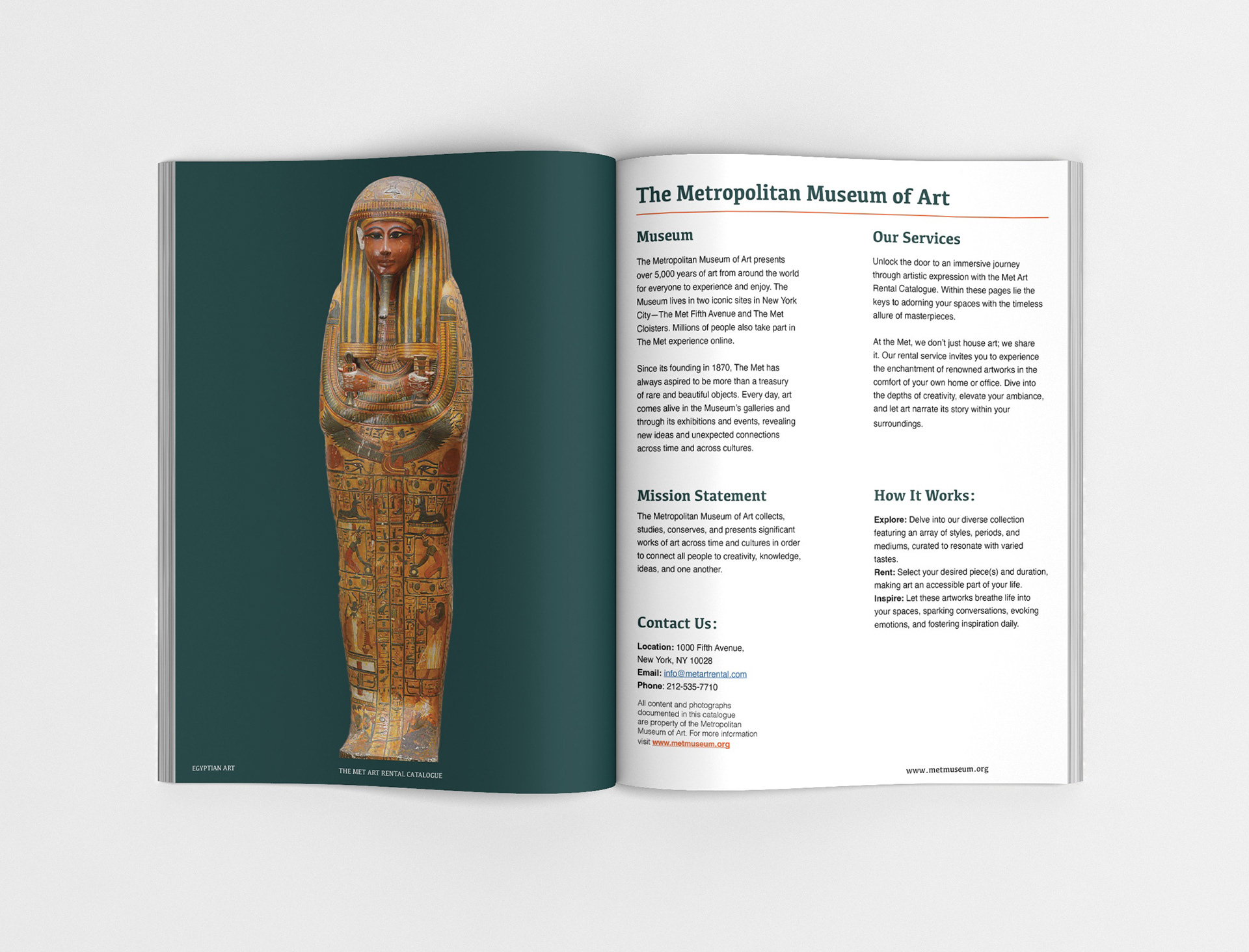 EGYPTIAN ART

THE MET ART RENTAL CATALOGUE

The Metropolitan Museum of Art

Museum

The Metropolitan Museum of Art presents over 5,000 years of art from around the world for everyone to experience and enjoy. The Museum lives in two iconic sites in New York City—The Met Fifth Avenue and The Met Cloisters. Millions of people also take part in The Met experience online.

Since its founding in 1870, The Met has always aspired to be more than a treasury of rare and beautiful objects. Every day, art comes alive in the Museum's galleries and through its exhibitions and events, revealing new ideas and unexpected connections across time and across cultures.

Mission Statement

The Metropolitan Museum of Art collects, studies, conserves, and presents significant works of art across time and cultures in order to connect all people to creativity, knowledge, ideas, and one another.

Contact Us:

Location: 1000 Fifth Avenue, New York, NY 10028
Email: info@metartrental.com
Phone: 212-535-7710

All content and photographs documented in this catalogue are property of the Metropolitan Museum of Art. For more information visit www.metmuseum.org

Our Services

Unlock the door to an immersive journey through artistic expression with the Met Art Rental Catalogue. Within these pages lie the keys to adorning your spaces with the timeless allure of masterpieces.

At the Met, we don't just house art; we share it. Our rental service invites you to experience the enchantment of renowned artworks in the comfort of your own home or office. Dive into the depths of creativity, elevate your ambiance, and let art narrate its story within your surroundings.

How It Works:

Explore: Delve into our diverse collection featuring an array of styles, periods, and mediums, curated to resonate with varied tastes.
Rent: Select your desired piece(s) and duration, making art an accessible part of your life.
Inspire: Let these artworks breathe life into your spaces, sparking conversations, evoking emotions, and fostering inspiration daily.

www.metmuseum.org